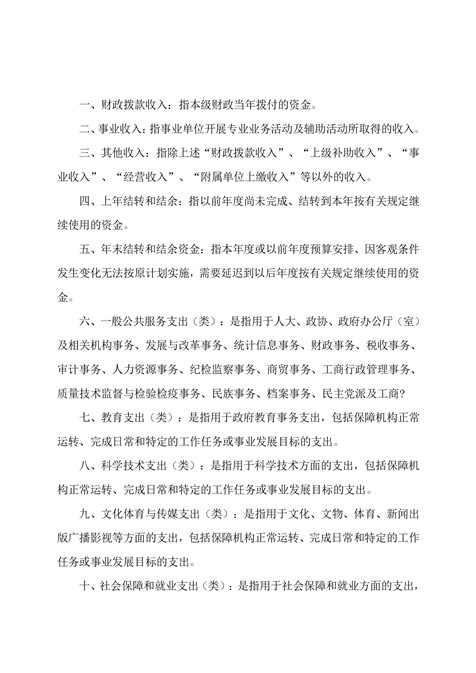 一、财政拨款收入：指本级财政当年拨付的资金。

二、事业收入：指事业单位开展专业业务活动及辅助活动所取得的收入。

三、其他收入：指除上述“财政拨款收入”、“上级补助收入”、“事业收入”、“经营收入”、“附属单位上缴收入”等以外的收入。

四、上年结转和结余：指以前年度尚未完成、结转到本年按有关规定继续使用的资金。

五、年末结转和结余资金：指本年度或以前年度预算安排、因客观条件发生变化无法按原计划实施，需要延迟到以后年度按有关规定继续使用的资金。

六、一般公共服务支出（类）：是指用于人大、政协、政府办公厅（室）及相关机构事务、发展与改革事务、统计信息事务、财政事务、税收事务、审计事务、人力资源事务、纪检监察事务、商贸事务、工商行政管理事务、质量技术监督与检验检疫事务、民族事务、档案事务、民主党派及工商?

七、教育支出（类）：是指用于政府教育事务支出，包括保障机构正常运转、完成日常和特定的工作任务或事业发展目标的支出。

八、科学技术支出（类）：是指用于科学技术方面的支出，包括保障机构正常运转、完成日常和特定的工作任务或事业发展目标的支出。

九、文化体育与传媒支出（类）：是指用于文化、文物、体育、新闻出版广播影视等方面的支出，包括保障机构正常运转、完成日常和特定的工作任务或事业发展目标的支出。

十、社会保障和就业支出（类）：是指用于社会保障和就业方面的支出，